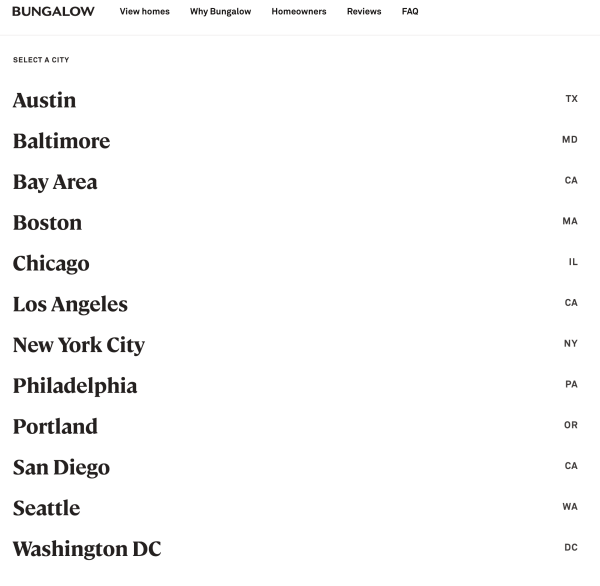 BUNGALOW View homes Why Bungalow Homeowners Reviews FAQ

SELECT A CITY

Austin TX

Baltimore MD

Bay Area CA

Boston MA

Chicago IL

Los Angeles CA

New York City NY

Philadelphia PA

Portland OR

San Diego CA

Seattle WA

Washington DC DC